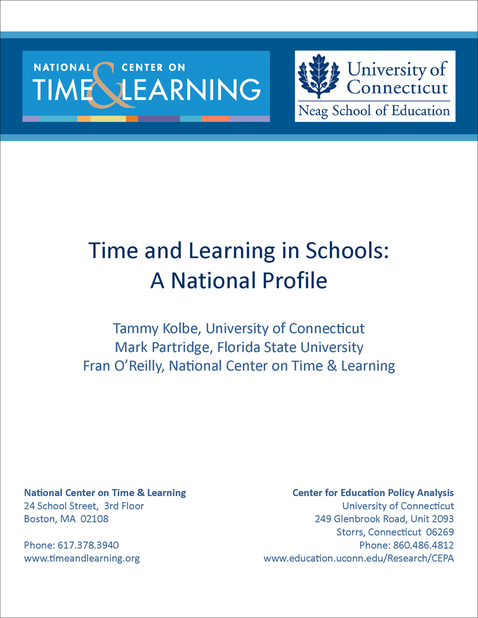 NATIONAL CENTER ON
TIME & LEARNING

University of Connecticut
Neag School of Education

Time and Learning in Schools:
A National Profile

Tammy Kolbe, University of Connecticut
Mark Partridge, Florida State University
Fran O'Reilly, National Center on Time & Learning

National Center on Time & Learning
24 School Street, 3rd Floor
Boston, MA 02108

Phone: 617.378.3940
www.timeandlearning.org

Center for Education Policy Analysis
University of Connecticut
249 Glenbrook Road, Unit 2093
Storrs, Connecticut 06269
Phone: 860.486.4812
www.education.uconn.edu/Research/CEPA